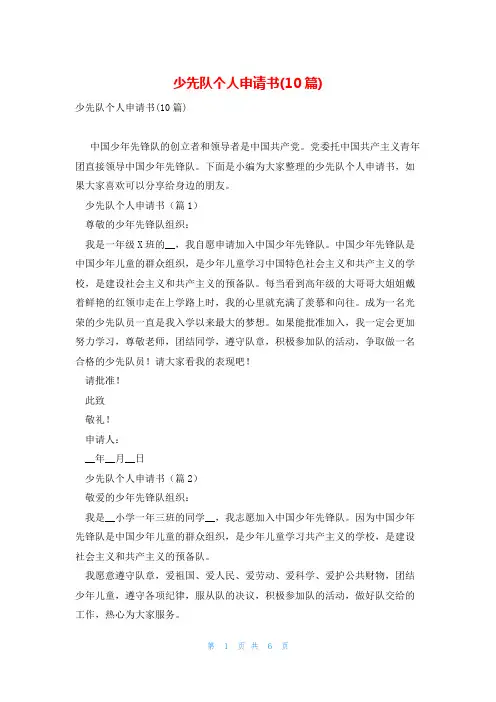 少先队个人申请书(10篇)

少先队个人申请书(10篇)

中国少年先锋队的创立者和领导者是中国共产党。党委托中国共产主义青年团直接领导中国少年先锋队。下面是小编为大家整理的少先队个人申请书，如果大家喜欢可以分享给身边的朋友。

少先队个人申请书（篇1）

尊敬的少年先锋队组织：

我是一年级X班的__，我自愿申请加入中国少年先锋队。中国少年先锋队是中国少年儿童的群众组织，是少年儿童学习中国特色社会主义和共产主义的学校，是建设社会主义和共产主义的预备队。每当看到高年级的大哥哥大姐姐戴着鲜艳的红领巾走在上学路上时，我的心里就充满了羡慕和向往。成为一名光荣的少先队员一直是我入学以来最大的梦想。如果能批准加入，我一定会更加努力学习，尊敬老师，团结同学，遵守队章，积极参加队的活动，争取做一名合格的少先队员！请大家看我的表现吧！

请批准！

此致

敬礼！

申请人：

__年__月__日

少先队个人申请书（篇2）

敬爱的少年先锋队组织：

我是__小学一年三班的同学__，我志愿加入中国少年先锋队。因为中国少年先锋队是中国少年儿童的群众组织，是少年儿童学习共产主义的学校，是建设社会主义和共产主义的预备队。

我愿意遵守队章，爱祖国、爱人民、爱劳动、爱科学、爱护公共财物，团结少年儿童，遵守各项纪律，服从队的决议，积极参加队的活动，做好队交给的工作，热心为大家服务。

第 1 页 共 6 页